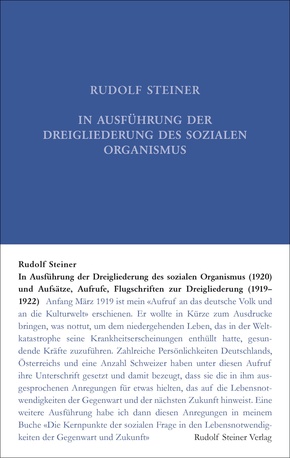 RUDOLF STEINER

IN AUSFÜHRUNG DER DREIGLIEDERUNG DES SOZIALEN ORGANISMUS

Rudolf Steiner
In Ausführung der Dreigliederung des sozialen Organismus (1920) und Aufsätze, Aufrufe, Flugschriften zur Dreigliederung (1919–1922) Anfang März 1919 ist mein «Aufruf an das deutsche Volk und an die Kulturwelt» erschienen. Er wollte in Kürze zum Ausdrucke bringen, was nottut, um dem niedergehenden Leben, das in der Weltkatastrophe seine Krankheitserscheinungen enthüllt hatte, gesundende Kräfte zuzuführen. Zahlreiche Persönlichkeiten Deutschlands, Österreichs und eine Anzahl Schweizer haben unter diesen Aufruf ihre Unterschrift gesetzt und damit bezeugt, dass sie die in ihm ausgesprochenen Anregungen für etwas hielten, das auf die Lebensnotwendigkeiten der Gegenwart und der nächsten Zukunft hinweist. Eine weitere Ausführung habe ich dann diesen Anregungen in meinem Buche «Die Kernpunkte der sozialen Frage in den Lebensnotwendigkeiten der Gegenwart und Zukunft»

Rudolf Steiner Verlag